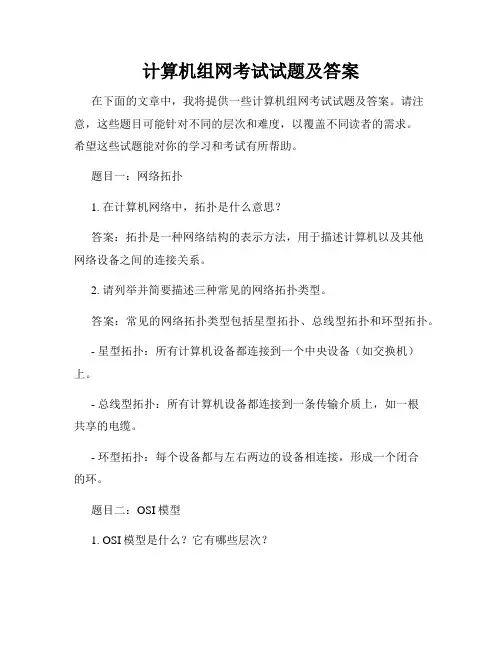 计算机组网考试试题及答案

在下面的文章中，我将提供一些计算机组网考试试题及答案。请注意，这些题目可能针对不同的层次和难度，以覆盖不同读者的需求。希望这些试题能对你的学习和考试有所帮助。

题目一：网络拓扑

1. 在计算机网络中，拓扑是什么意思？

答案：拓扑是一种网络结构的表示方法，用于描述计算机以及其他网络设备之间的连接关系。

2. 请列举并简要描述三种常见的网络拓扑类型。

答案：常见的网络拓扑类型包括星型拓扑、总线型拓扑和环型拓扑。

- 星型拓扑：所有计算机设备都连接到一个中央设备（如交换机）上。

- 总线型拓扑：所有计算机设备都连接到一条传输介质上，如一根共享的电缆。

- 环型拓扑：每个设备都与左右两边的设备相连接，形成一个闭合的环。

题目二：OSI 模型

1. OSI 模型是什么？它有哪些层次？